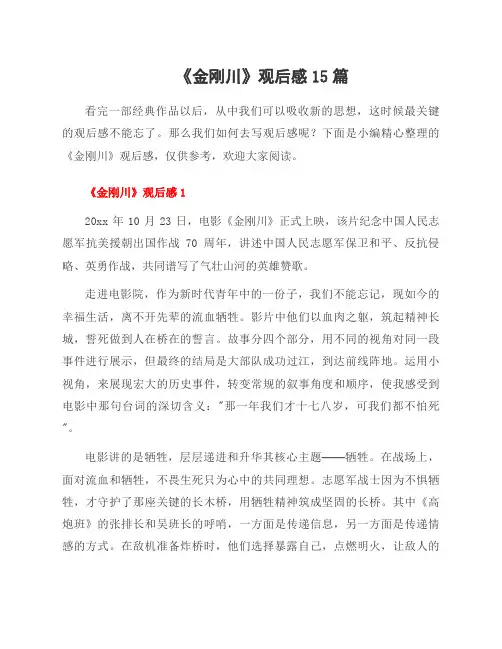 《金刚川》观后感 15 篇

看完一部经典作品以后，从中我们可以吸收新的思想，这时候最关键的观后感不能忘了。那么我们如何去写观后感呢？下面是小编精心整理的《金刚川》观后感，仅供参考，欢迎大家阅读。

《金刚川》观后感 1

20xx 年 10 月 23 日，电影《金刚川》正式上映，该片纪念中国人民志愿军抗美援朝出国作战 70 周年，讲述中国人民志愿军保卫和平、反抗侵略、英勇作战，共同谱写了气壮山河的英雄赞歌。

走进电影院，作为新时代青年中的一份子，我们不能忘记，现如今的幸福生活，离不开先辈的流血牺牲。影片中他们以血肉之躯，筑起精神长城，誓死做到人在桥在的誓言。故事分四个部分，用不同的视角对同一段事件进行展示，但最终的结局是大部队成功过江，到达前线阵地。运用小视角，来展现宏大的历史事件，转变常规的叙事角度和顺序，使我感受到电影中那句台词的深切含义："那一年我们才十七八岁，可我们都不怕死"。

电影讲的是牺牲，层层递进和升华其核心主题——牺牲。在战场上，面对流血和牺牲，不畏生死只为心中的共同理想。志愿军战士因为不惧牺牲，才守护了那座关键的长木桥，用牺牲精神筑成坚固的长桥。其中《高炮班》的张排长和吴班长的呼哨，一方面是传递信息，另一方面是传递情感的方式。在敌机准备炸桥时，他们选择暴露自己，点燃明火，让敌人的